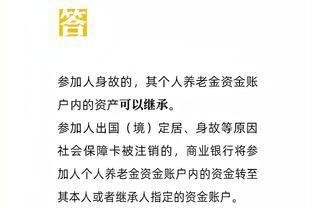 答

参加人身故的，其个人养老金资金账户内的资产可以继承。
参加人出国（境）定居、身故等原因社会保障卡被注销的，商业银行将参加人个人养老金资金账户内的资金转至其本人或者继承人指定的资金账户。